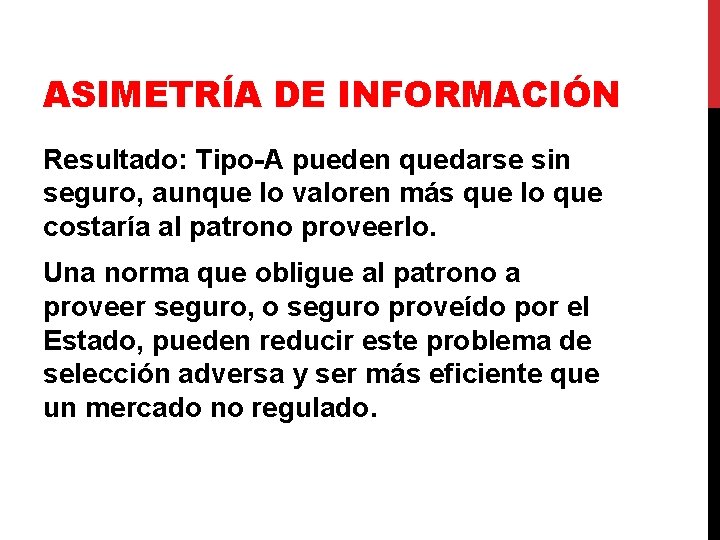 ASIMETRÍA DE INFORMACIÓN

Resultado: Tipo-A pueden quedarse sin seguro, aunque lo valoren más que lo que costaría al patrono proveerlo.

Una norma que obligue al patrono a proveer seguro, o seguro proveído por el Estado, pueden reducir este problema de selección adversa y ser más eficiente que un mercado no regulado.